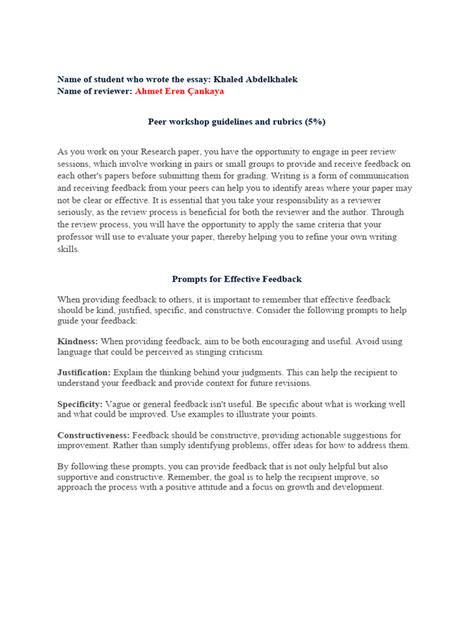 Name of student who wrote the essay: Khaled Abdelkhalek
Name of reviewer: Ahmet Eren Çankaya

Peer workshop guidelines and rubrics (5%)

As you work on your Research paper, you have the opportunity to engage in peer review sessions, which involve working in pairs or small groups to provide and receive feedback on each other's papers before submitting them for grading. Writing is a form of communication and receiving feedback from your peers can help you to identify areas where your paper may not be clear or effective. It is essential that you take your responsibility as a reviewer seriously, as the review process is beneficial for both the reviewer and the author. Through the review process, you will have the opportunity to apply the same criteria that your professor will use to evaluate your paper, thereby helping you to refine your own writing skills.

Prompts for Effective Feedback

When providing feedback to others, it is important to remember that effective feedback should be kind, justified, specific, and constructive. Consider the following prompts to help guide your feedback:

Kindness: When providing feedback, aim to be both encouraging and useful. Avoid using language that could be perceived as stinging criticism.

Justification: Explain the thinking behind your judgments. This can help the recipient to understand your feedback and provide context for future revisions.

Specificity: Vague or general feedback isn't useful. Be specific about what is working well and what could be improved. Use examples to illustrate your points.

Constructiveness: Feedback should be constructive, providing actionable suggestions for improvement. Rather than simply identifying problems, offer ideas for how to address them.

By following these prompts, you can provide feedback that is not only helpful but also supportive and constructive. Remember, the goal is to help the recipient improve, so approach the process with a positive attitude and a focus on growth and development.